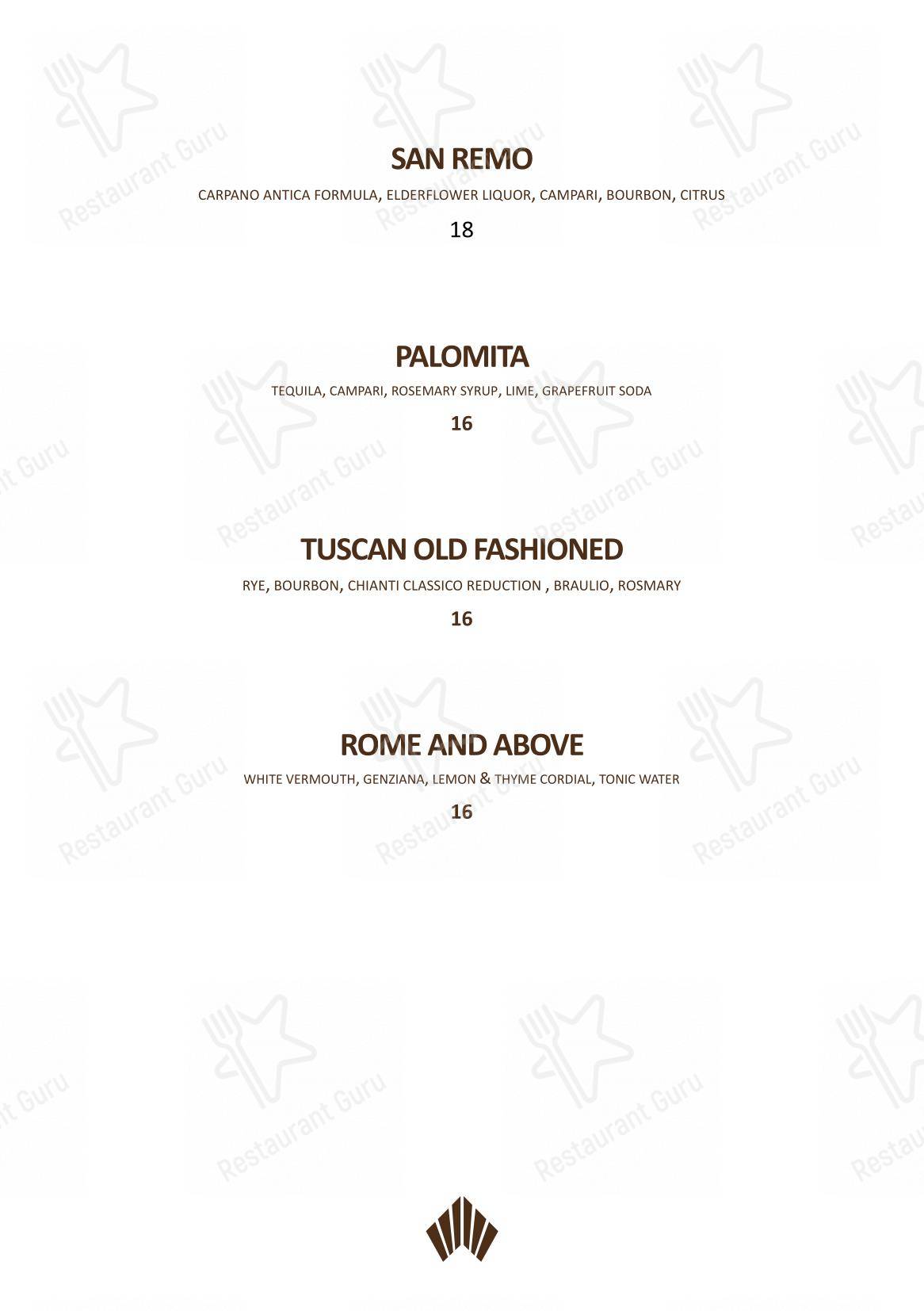 SAN REMO

CARPANO ANTICA FORMULA, ELDERFLOWER LIQUOR, CAMPARI, BOURBON, CITRUS

18

PALOMITA

TEQUILA, CAMPARI, ROSEMARY SYRUP, LIME, GRAPEFRUIT SODA

16

TUSCAN OLD FASHIONED

RYE, BOURBON, CHIANTI CLASSICO REDUCTION , BRAULIO, ROSMARY

16

ROME AND ABOVE

WHITE VERMOUTH, GENZIANA, LEMON & THYME CORDIAL, TONIC WATER

16

Restaurant Guru